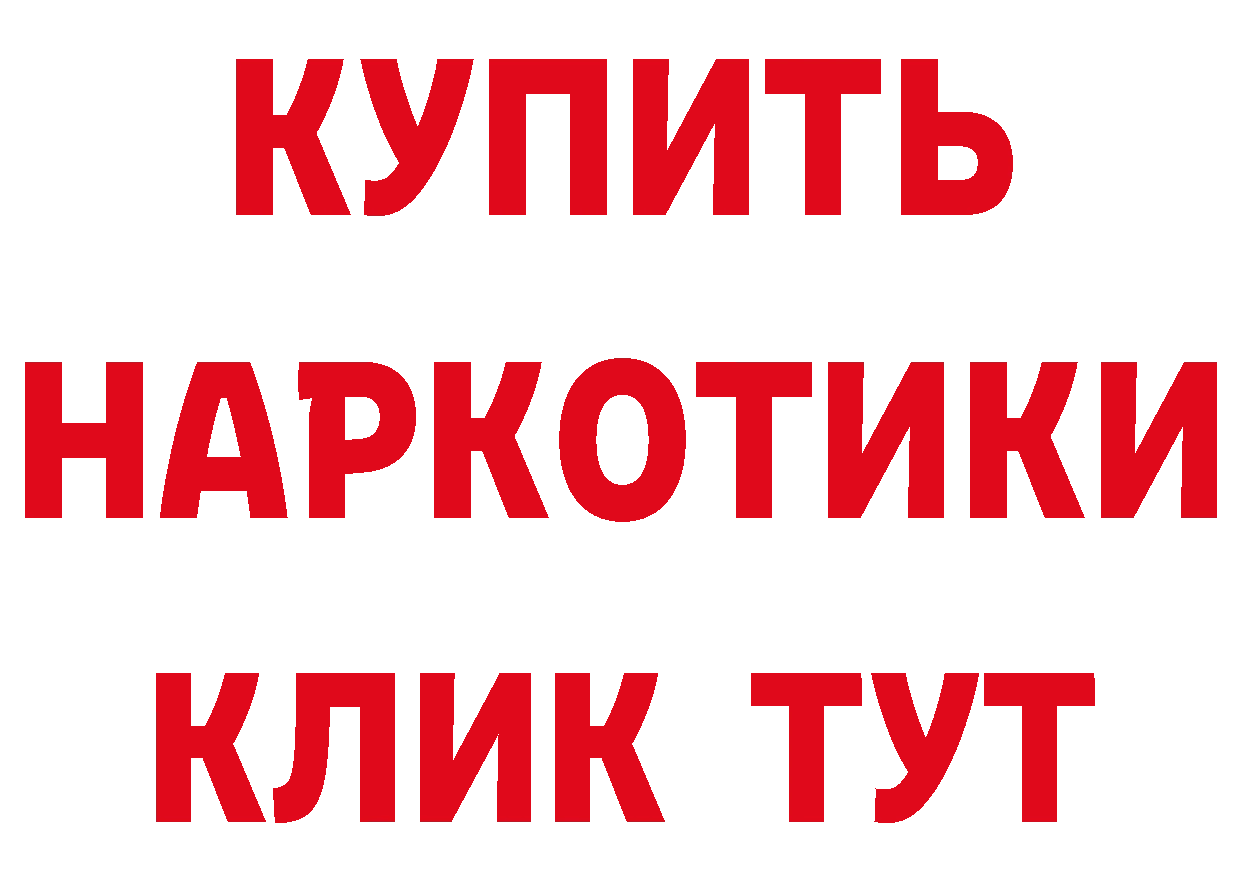 КУПИТЬ
НАРКОТИКИ
КЛИК ТУТ